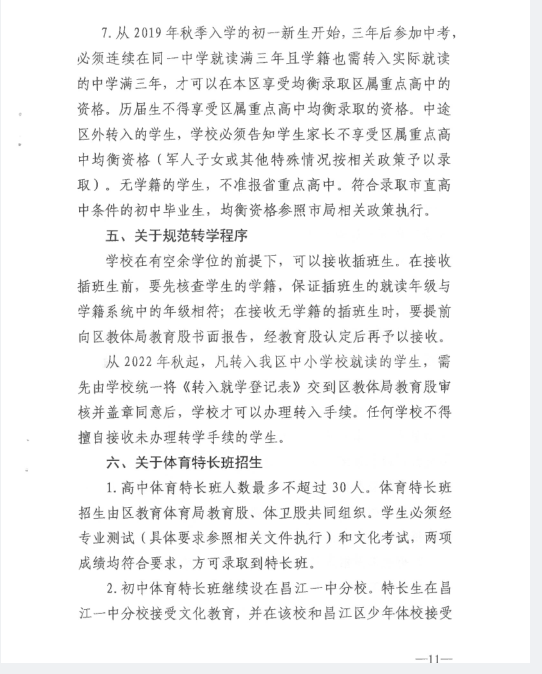 7. 从 2019 年秋季入学的初一新生开始，三年后参加中考，必须连续在同一中学就读满三年且学籍也需转入实际就读的中学满三年，才可以在本区享受均衡录取区属重点高中的资格。历届生不得享受区属重点高中均衡录取的资格。中途区外转入的学生，学校必须告知学生家长不享受区属重点高中均衡资格（军人子女或其他特殊情况按相关政策予以录取）。无学籍的学生，不准报省重点高中。符合录取市直高中条件的初中毕业生，均衡资格参照市局相关政策执行。

五、关于规范转学程序

学校在有空余学位的前提下，可以接收插班生。在接收插班生前，要先核查学生的学籍，保证插班生的就读年级与学籍系统中的年级相符；在接收无学籍的插班生时，要提前向区教体局教育股书面报告，经教育股认定后再予以接收。

从 2022 年秋起，凡转入我区中小学校就读的学生，需先由学校统一将《转入就学登记表》交到区教体局教育股审核并盖章同意后，学校才可以办理转入手续。任何学校不得擅自接收未办理转学手续的学生。

六、关于体育特长班招生

1. 高中体育特长班人数最多不超过 30 人。体育特长班招生由区教育体育局教育股、体卫股共同组织。学生必须经专业测试（具体要求参照相关文件执行）和文化考试，两项成绩均符合要求，方可录取到特长班。

2. 初中体育特长班继续设在昌江一中分校。特长生在昌江一中分校接受文化教育，并在该校和昌江区少年体校接受

—11—